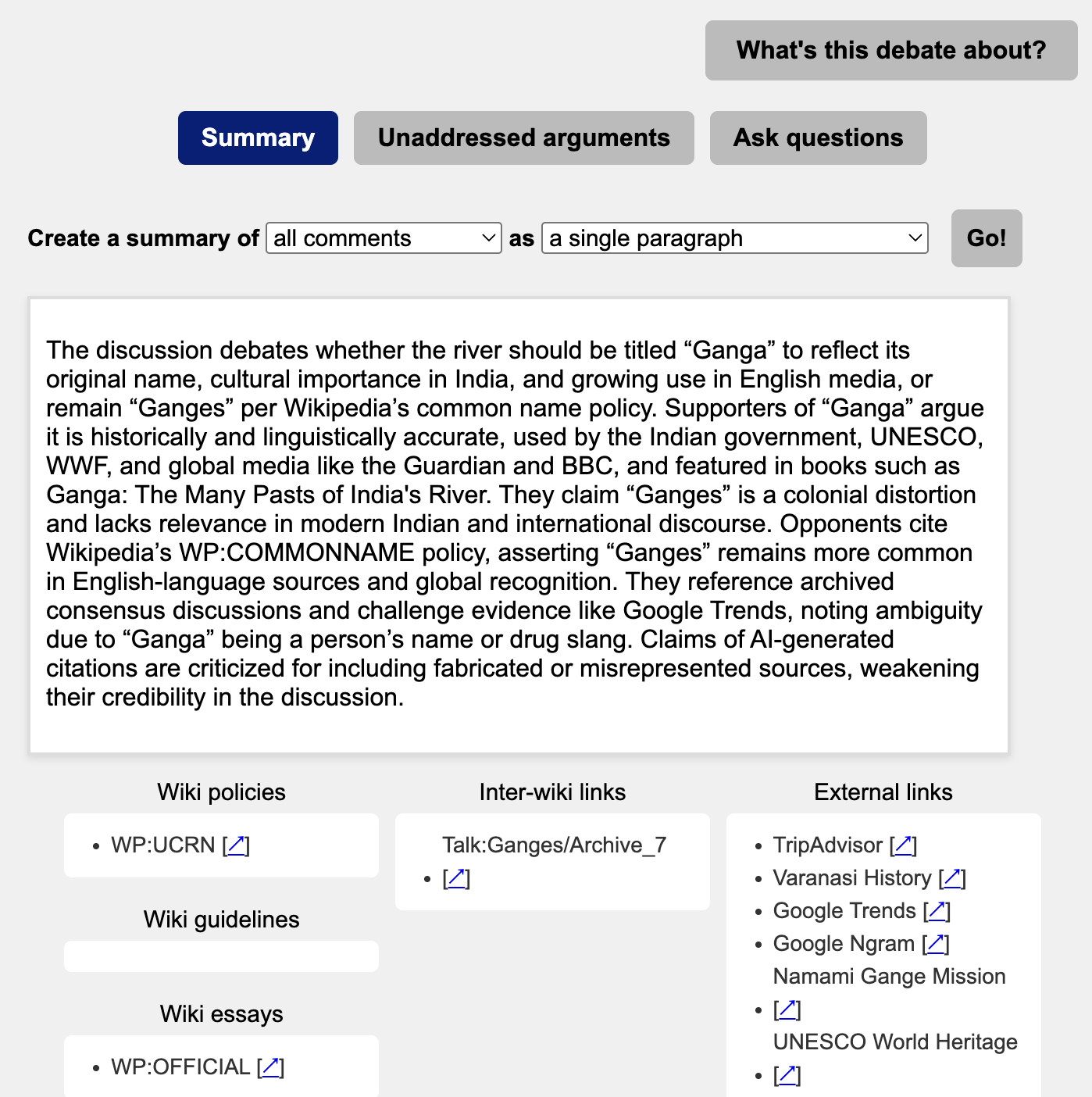 What's this debate about?

Summary

Unaddressed arguments

Ask questions

Create a summary of all comments as a single paragraph Go!

The discussion debates whether the river should be titled “Ganga” to reflect its original name, cultural importance in India, and growing use in English media, or remain “Ganges” per Wikipedia’s common name policy. Supporters of “Ganga” argue it is historically and linguistically accurate, used by the Indian government, UNESCO, WWF, and global media like the Guardian and BBC, and featured in books such as Ganga: The Many Pasts of India's River. They claim “Ganges” is a colonial distortion and lacks relevance in modern Indian and international discourse. Opponents cite Wikipedia’s WP:COMMONNAME policy, asserting “Ganges” remains more common in English-language sources and global recognition. They reference archived consensus discussions and challenge evidence like Google Trends, noting ambiguity due to “Ganga” being a person’s name or drug slang. Claims of AI-generated citations are criticized for including fabricated or misrepresented sources, weakening their credibility in the discussion.

Wiki policies

- WP:UCRN [↗]

Wiki guidelines

Wiki essays

- WP:OFFICIAL [↗]

Inter-wiki links

- Talk:Ganges/Archive_7 [↗]

External links

- TripAdvisor [↗]
- Varanasi History [↗]
- Google Trends [↗]
- Google Ngram [↗]
- Namami Gange Mission [↗]
- UNESCO World Heritage [↗]